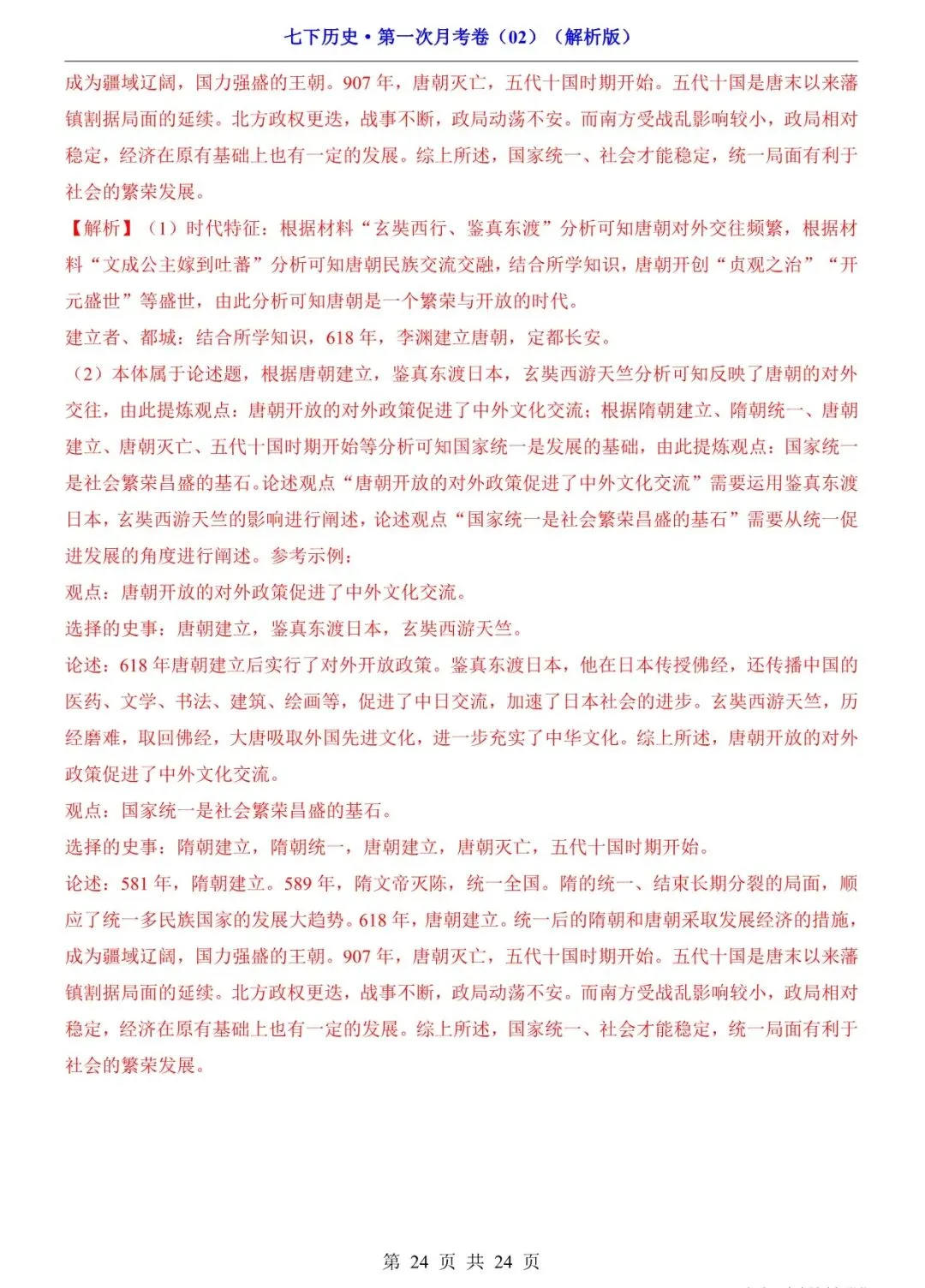 七下历史·第一次月考卷（02）（解析版）

成为疆域辽阔，国力强盛的王朝。907 年，唐朝灭亡，五代十国时期开始。五代十国是唐末以来藩镇割据局面的延续。北方政权更迭，战事不断，政局动荡不安。而南方受战乱影响较小，政局相对稳定，经济在原有基础上也有一定的发展。综上所述，国家统一、社会才能稳定，统一局面有利于社会的繁荣发展。

【解析】（1）时代特征：根据材料“玄奘西行、鉴真东渡”分析可知唐朝对外交往频繁，根据材料“文成公主嫁到吐蕃”分析可知唐朝民族交流交融，结合所学知识，唐朝开创“贞观之治”“开元盛世”等盛世，由此分析可知唐朝是一个繁荣与开放的时代。

建立者、都城：结合所学知识，618 年，李渊建立唐朝，定都长安。

（2）本体属于论述题，根据唐朝建立，鉴真东渡日本，玄奘西游天竺分析可知反映了唐朝的对外交往，由此提炼观点：唐朝开放的对外政策促进了中外文化交流；根据隋朝建立、隋朝统一、唐朝建立、唐朝灭亡、五代十国时期开始等分析可知国家统一是发展的基础，由此提炼观点：国家统一是社会繁荣昌盛的基石。论述观点“唐朝开放的对外政策促进了中外文化交流”需要运用鉴真东渡日本，玄奘西游天竺的影响进行阐述，论述观点“国家统一是社会繁荣昌盛的基石”需要从统一促进发展的角度进行阐述。参考示例：

观点：唐朝开放的对外政策促进了中外文化交流。

选择的史事：唐朝建立，鉴真东渡日本，玄奘西游天竺。

论述：618 年唐朝建立后实行了对外开放政策。鉴真东渡日本，他在日本传授佛经，还传播中国的医药、文学、书法、建筑、绘画等，促进了中日交流，加速了日本社会的进步。玄奘西游天竺，历经磨难，取回佛经，大唐吸取外国先进文化，进一步充实了中华文化。综上所述，唐朝开放的对外政策促进了中外文化交流。

观点：国家统一是社会繁荣昌盛的基石。

选择的史事：隋朝建立，隋朝统一，唐朝建立，唐朝灭亡，五代十国时期开始。

论述：581 年，隋朝建立。589 年，隋文帝灭陈，统一全国。隋的统一、结束长期分裂的局面，顺应了统一多民族国家的发展大趋势。618 年，唐朝建立。统一后的隋朝和唐朝采取发展经济的措施，成为疆域辽阔，国力强盛的王朝。907 年，唐朝灭亡，五代十国时期开始。五代十国是唐末以来藩镇割据局面的延续。北方政权更迭，战事不断，政局动荡不安。而南方受战乱影响较小，政局相对稳定，经济在原有基础上也有一定的发展。综上所述，国家统一、社会才能稳定，统一局面有利于社会的繁荣发展。

第 24 页 共 24 页